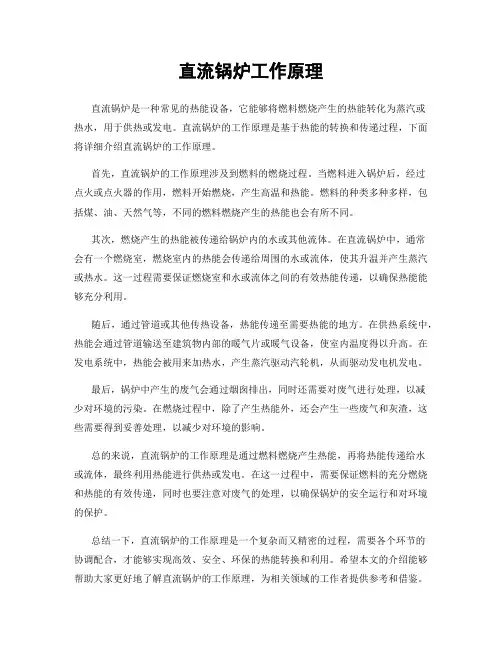 直流锅炉工作原理

直流锅炉是一种常见的热能设备，它能够将燃料燃烧产生的热能转化为蒸汽或热水，用于供热或发电。直流锅炉的工作原理是基于热能的转换和传递过程，下面将详细介绍直流锅炉的工作原理。

首先，直流锅炉的工作原理涉及到燃料的燃烧过程。当燃料进入锅炉后，经过点火或点火器的作用，燃料开始燃烧，产生高温和热能。燃料的种类多种多样，包括煤、油、天然气等，不同的燃料燃烧产生的热能也会有所不同。

其次，燃烧产生的热能被传递给锅炉内的水或其他流体。在直流锅炉中，通常会有一个燃烧室，燃烧室内的热能会传递给周围的水或流体，使其升温并产生蒸汽或热水。这一过程需要保证燃烧室和水或流体之间的有效热能传递，以确保热能能够充分利用。

随后，通过管道或其他传热设备，热能传递至需要热能的地方。在供热系统中，热能会通过管道输送至建筑物内部的暖气片或暖气设备，使室内温度得以升高。在发电系统中，热能会被用来加热水，产生蒸汽驱动汽轮机，从而驱动发电机发电。

最后，锅炉中产生的废气会通过烟囱排出，同时还需要对废气进行处理，以减少对环境的污染。在燃烧过程中，除了产生热能外，还会产生一些废气和灰渣，这些需要得到妥善处理，以减少对环境的影响。

总的来说，直流锅炉的工作原理是通过燃料燃烧产生热能，再将热能传递给水或流体，最终利用热能进行供热或发电。在这一过程中，需要保证燃料的充分燃烧和热能的有效传递，同时也要注意对废气的处理，以确保锅炉的安全运行和对环境的保护。

总结一下，直流锅炉的工作原理是一个复杂而又精密的过程，需要各个环节的协调配合，才能够实现高效、安全、环保的热能转换和利用。希望本文的介绍能够帮助大家更好地了解直流锅炉的工作原理，为相关领域的工作者提供参考和借鉴。